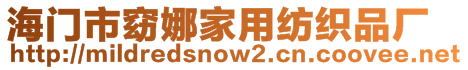 海门市窈娜家用纺织品厂
http://mildredsnow2.cn.coovee.net